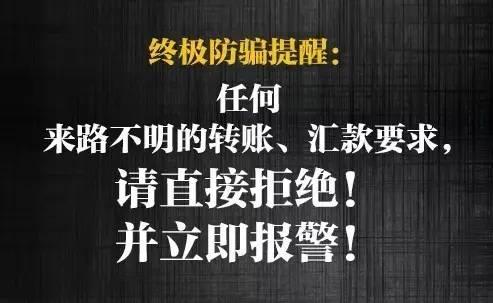 终极防骗提醒：

任何
来路不明的转账、汇款要求，
请直接拒绝！
并立即报警！